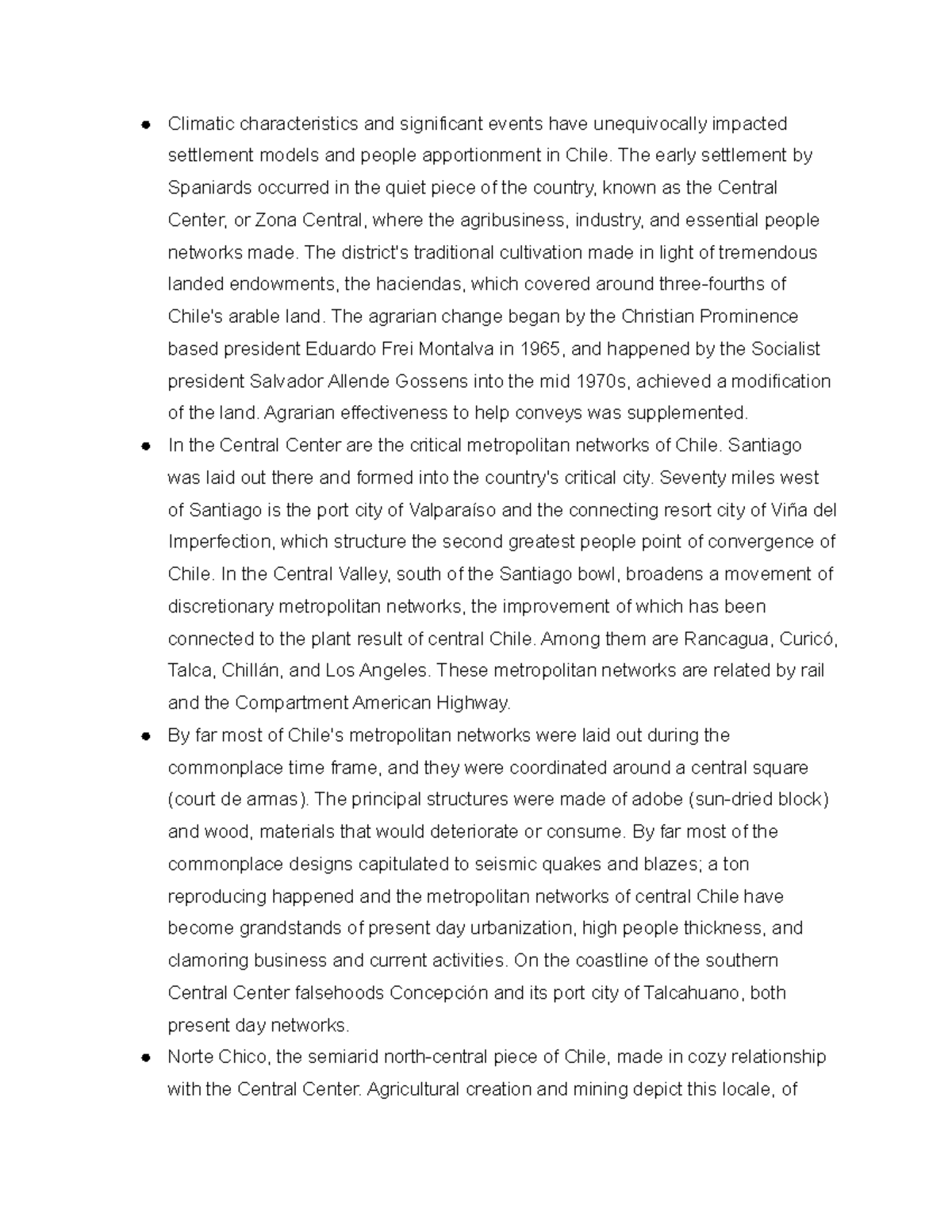 ● Climatic characteristics and significant events have unequivocally impacted settlement models and people apportionment in Chile. The early settlement by Spaniards occurred in the quiet piece of the country, known as the Central Center, or Zona Central, where the agribusiness, industry, and essential people networks made. The district's traditional cultivation made in light of tremendous landed endowments, the haciendas, which covered around three-fourths of Chile's arable land. The agrarian change began by the Christian Prominence based president Eduardo Frei Montalva in 1965, and happened by the Socialist president Salvador Allende Gossens into the mid 1970s, achieved a modification of the land. Agrarian effectiveness to help conveys was supplemented.

● In the Central Center are the critical metropolitan networks of Chile. Santiago was laid out there and formed into the country's critical city. Seventy miles west of Santiago is the port city of Valparaíso and the connecting resort city of Viña del Imperfection, which structure the second greatest people point of convergence of Chile. In the Central Valley, south of the Santiago bowl, broadens a movement of discretionary metropolitan networks, the improvement of which has been connected to the plant result of central Chile. Among them are Rancagua, Curicó, Talca, Chillán, and Los Angeles. These metropolitan networks are related by rail and the Compartment American Highway.

● By far most of Chile's metropolitan networks were laid out during the commonplace time frame, and they were coordinated around a central square (court de armas). The principal structures were made of adobe (sun-dried block) and wood, materials that would deteriorate or consume. By far most of the commonplace designs capitulated to seismic quakes and blazes; a ton reproducing happened and the metropolitan networks of central Chile have become grandstands of present day urbanization, high people thickness, and clamoring business and current activities. On the coastline of the southern Central Center falsehoods Concepción and its port city of Talcahuano, both present day networks.

● Norte Chico, the semiarid north-central piece of Chile, made in cozy relationship with the Central Center. Agricultural creation and mining depict this locale, of